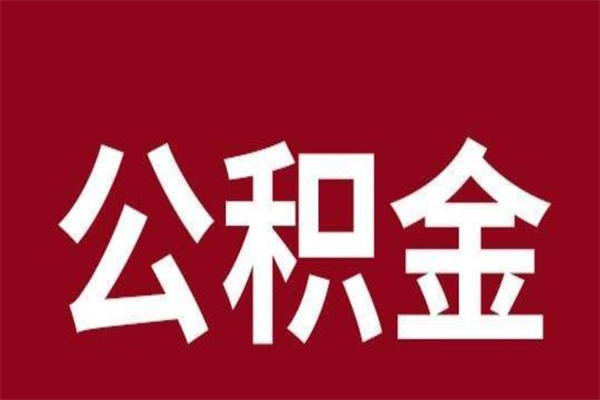 公积金